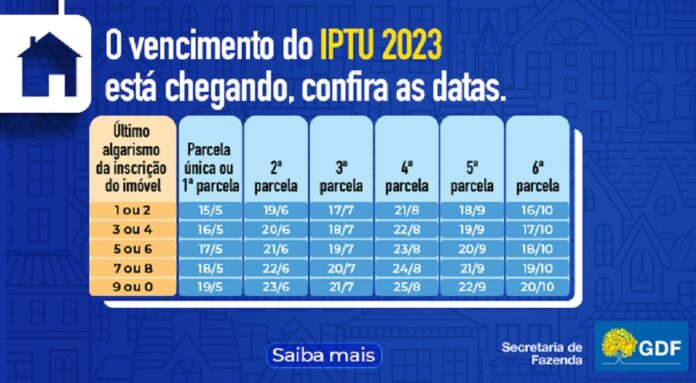 O vencimento do IPTU 2023 está chegando, confira as datas.

| Último algarismo da inscrição do imóvel | Parcela única ou 1ª parcela | 2ª parcela | 3ª parcela | 4ª parcela | 5ª parcela | 6ª parcela |
|---|---|---|---|---|---|---|
| 1 ou 2 | 15/5 | 19/6 | 17/7 | 21/8 | 18/9 | 16/10 |
| 3 ou 4 | 16/5 | 20/6 | 18/7 | 22/8 | 19/9 | 17/10 |
| 5 ou 6 | 17/5 | 21/6 | 19/7 | 23/8 | 20/9 | 18/10 |
| 7 ou 8 | 18/5 | 22/6 | 20/7 | 24/8 | 21/9 | 19/10 |
| 9 ou 0 | 19/5 | 23/6 | 21/7 | 25/8 | 22/9 | 20/10 |

Saiba mais

Secretaria de Fazenda

GDF